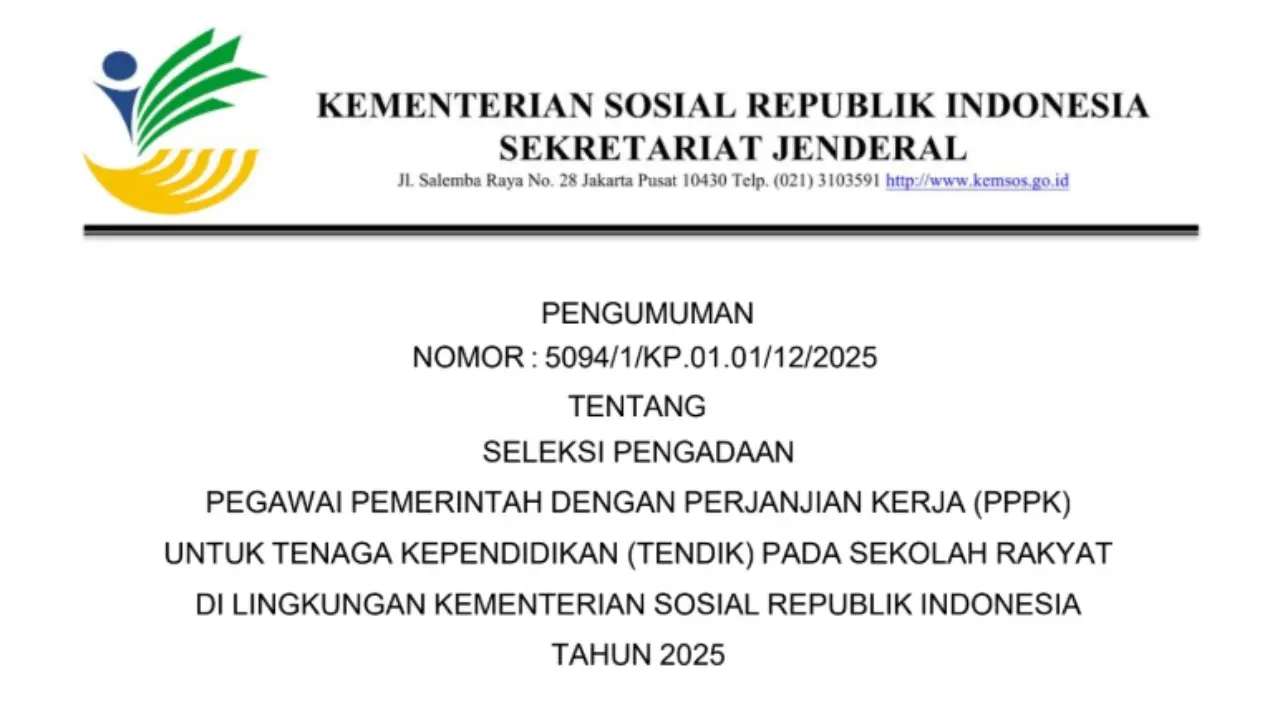 KEMENTERIAN SOSIAL REPUBLIK INDONESIA
SEKRETARIAT JENDERAL
Jl. Salemba Raya No. 28 Jakarta Pusat 10430 Telp. (021) 3103591 http://www.kemsos.go.id

PENGUMUMAN
NOMOR : 5094/1/KP.01.01/12/2025
TENTANG
SELEKSI PENGADAAN
PEGAWAI PEMERINTAH DENGAN PERJANJIAN KERJA (PPPK)
UNTUK TENAGA KEPENDIDIKAN (TENDIK) PADA SEKOLAH RAKYAT
DI LINGKUNGAN KEMENTERIAN SOSIAL REPUBLIK INDONESIA
TAHUN 2025